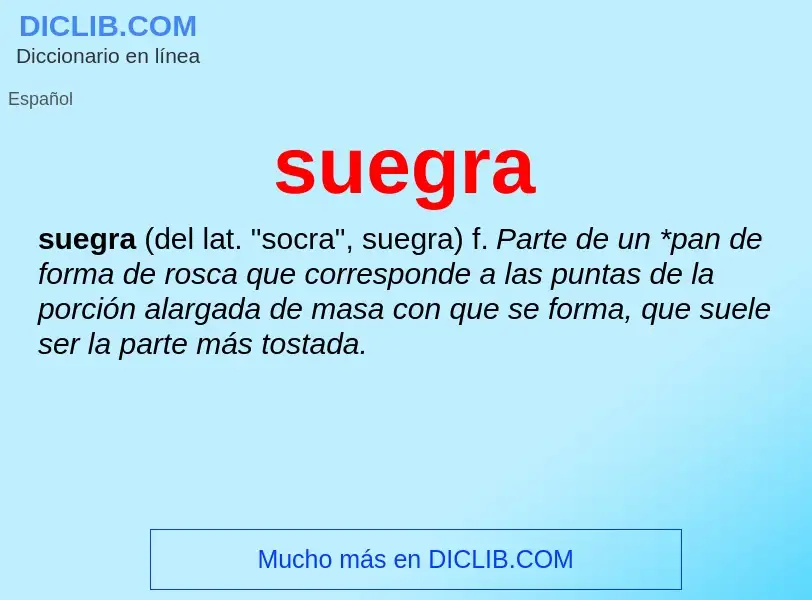 DICLIB.COM
Diccionario en línea

Español

suegra

suegra (del lat. "socra", suegra) f. Parte de un *pan de forma de rosca que corresponde a las puntas de la porción alargada de masa con que se forma, que suele ser la parte más tostada.

Mucho más en DICLIB.COM